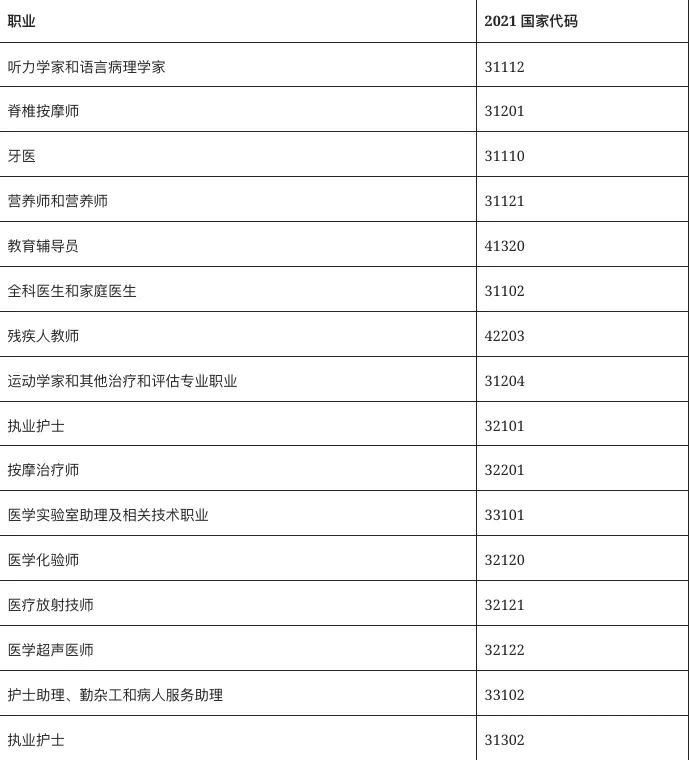 | 职业 | 2021 国家代码 |
|---|---|
| 听力学家和语言病理学家 | 31112 |
| 脊椎按摩师 | 31201 |
| 牙医 | 31110 |
| 营养师和营养师 | 31121 |
| 教育辅导员 | 41320 |
| 全科医生和家庭医生 | 31102 |
| 残疾人教师 | 42203 |
| 运动学家和其他治疗和评估专业职业 | 31204 |
| 执业护士 | 32101 |
| 按摩治疗师 | 32201 |
| 医学实验室助理及相关技术职业 | 33101 |
| 医学化验师 | 32120 |
| 医疗放射技师 | 32121 |
| 医学超声医师 | 32122 |
| 护士助理、勤杂工和病人服务助理 | 33102 |
| 执业护士 | 31302 |